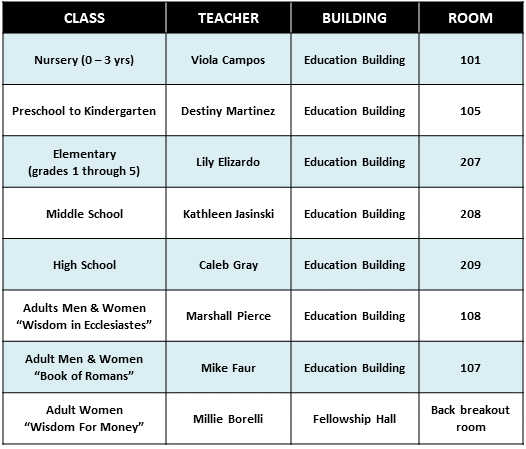 | CLASS | TEACHER | BUILDING | ROOM |
|---|---|---|---|
| Nursery (0 – 3 yrs) | Viola Campos | Education Building | 101 |
| Preschool to Kindergarten | Destiny Martinez | Education Building | 105 |
| Elementary (grades 1 through 5) | Lily Elizardo | Education Building | 207 |
| Middle School | Kathleen Jasinski | Education Building | 208 |
| High School | Caleb Gray | Education Building | 209 |
| Adults Men & Women “Wisdom in Ecclesiastes” | Marshall Pierce | Education Building | 108 |
| Adult Men & Women “Book of Romans” | Mike Faur | Education Building | 107 |
| Adult Women “Wisdom For Money” | Millie Borelli | Fellowship Hall | Back breakout room |